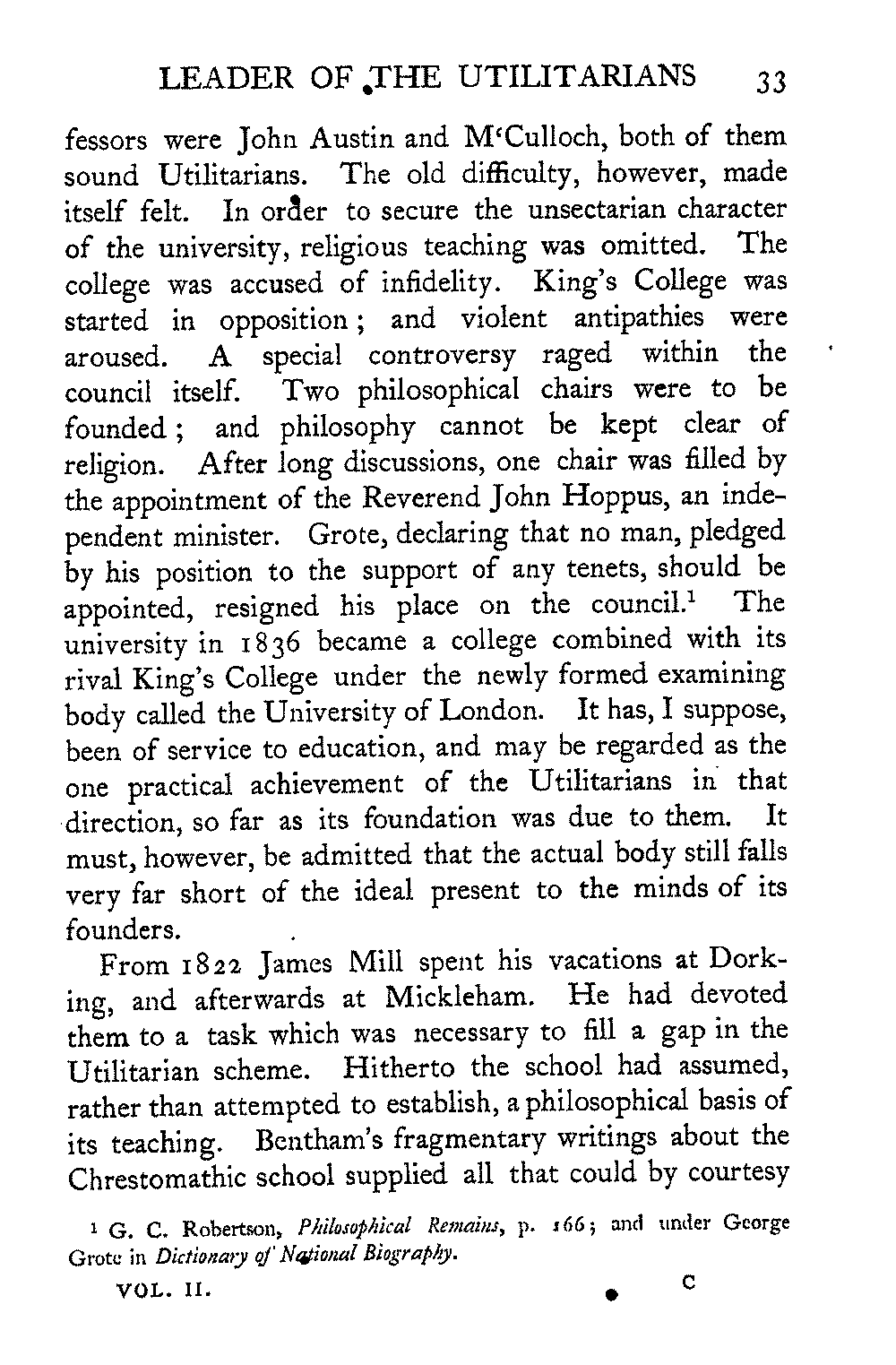 LEADER OF THE UTILITARIANS 33

fessors were John Austin and M'Culloch, both of them sound Utilitarians. The old difficulty, however, made itself felt. In order to secure the unsectarian character of the university, religious teaching was omitted. The college was accused of infidelity. King's College was started in opposition; and violent antipathies were aroused. A special controversy raged within the council itself. Two philosophical chairs were to be founded; and philosophy cannot be kept clear of religion. After long discussions, one chair was filled by the appointment of the Reverend John Hoppus, an independent minister. Grote, declaring that no man, pledged by his position to the support of any tenets, should be appointed, resigned his place on the council.$^1$ The university in 1836 became a college combined with its rival King's College under the newly formed examining body called the University of London. It has, I suppose, been of service to education, and may be regarded as the one practical achievement of the Utilitarians in that direction, so far as its foundation was due to them. It must, however, be admitted that the actual body still falls very far short of the ideal present to the minds of its founders.

From 1822 James Mill spent his vacations at Dorking, and afterwards at Mickleham. He had devoted them to a task which was necessary to fill a gap in the Utilitarian scheme. Hitherto the school had assumed, rather than attempted to establish, a philosophical basis of its teaching. Bentham's fragmentary writings about the Chrestomathic school supplied all that could by courtesy

$^1$ G. C. Robertson, Philosophical Remains, p. 166; and under George Grote in Dictionary of National Biography.

VOL. II. C